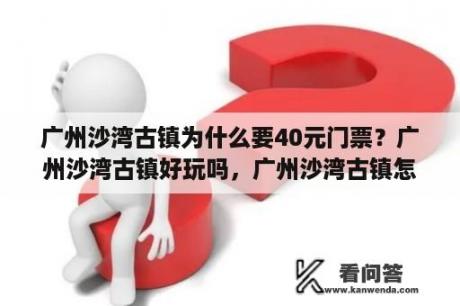 广州沙湾古镇为什么要40元门票？广州沙湾古镇好玩吗，广州沙湾古镇怎

看问答
www.kanwenda.com